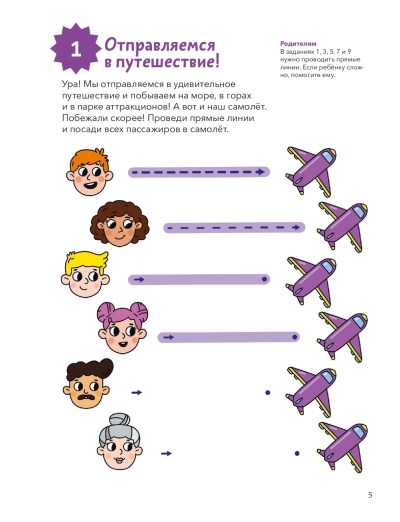 1 Отправляемся в путешествие!

Родителям
В заданиях 1, 3, 5, 7 и 9 нужно проводить прямые линии. Если ребёнку сложно, помогите ему.

Ура! Мы отправляемся в удивительное путешествие и побываем на море, в горах и в парке аттракционов! А вот и наш самолёт. Побежали скорее! Проведи прямые линии и посади всех пассажиров в самолёт.

5